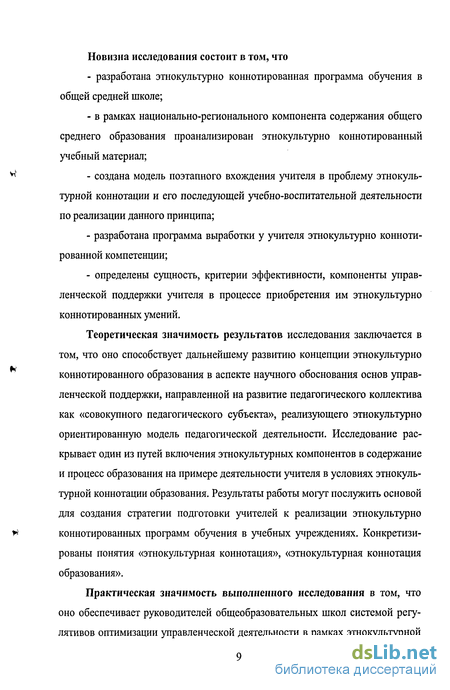 Новизна исследования состоит в том, что

- разработана этнокультурно коннотированная программа обучения в общей средней школе;

- в рамках национально-регионального компонента содержания общего среднего образования проанализирован этнокультурно коннотированный учебный материал;

- создана модель поэтапного вхождения учителя в проблему этнокультурной коннотации и его последующей учебно-воспитательной деятельности по реализации данного принципа;

- разработана программа выработки у учителя этнокультурно коннотированной компетенции;

- определены сущность, критерии эффективности, компоненты управленческой поддержки учителя в процессе приобретения им этнокультурно коннотированных умений.

Теоретическая значимость результатов исследования заключается в том, что оно способствует дальнейшему развитию концепции этнокультурно коннотированного образования в аспекте научного обоснования основ управленческой поддержки, направленной на развитие педагогического коллектива как «совокупного педагогического субъекта», реализующего этнокультурно ориентированную модель педагогической деятельности. Исследование раскрывает один из путей включения этнокультурных компонентов в содержание и процесс образования на примере деятельности учителя в условиях этнокультурной коннотации образования. Результаты работы могут послужить основой для создания стратегии подготовки учителей к реализации этнокультурно коннотированных программ обучения в учебных учреждениях. Конкретизированы понятия «этнокультурная коннотация», «этнокультурная коннотация образования».

Практическая значимость выполненного исследования в том, что оно обеспечивает руководителей общеобразовательных школ системой регулятивов оптимизации управленческой деятельности в рамках этнокультурной

9

dsLib.net
библиотека диссертаций